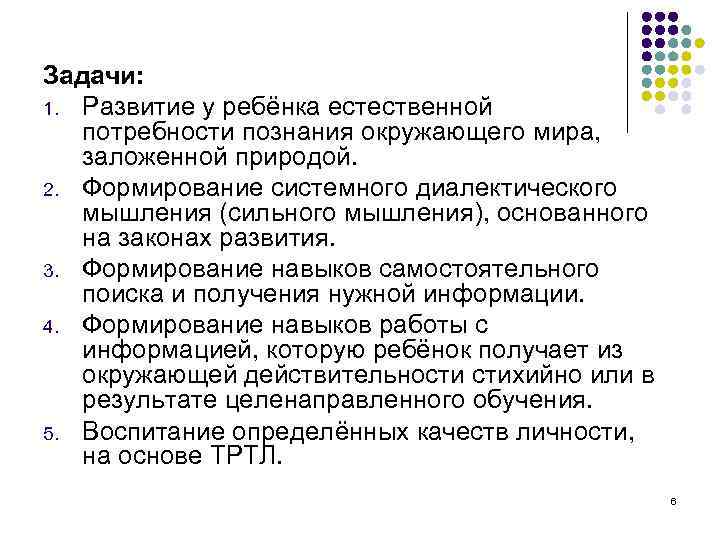 Задачи:
1. Развитие у ребёнка естественной потребности познания окружающего мира, заложенной природой.
2. Формирование системного диалектического мышления (сильного мышления), основанного на законах развития.
3. Формирование навыков самостоятельного поиска и получения нужной информации.
4. Формирование навыков работы с информацией, которую ребёнок получает из окружающей действительности стихийно или в результате целенаправленного обучения.
5. Воспитание определённых качеств личности, на основе ТРТЛ.

6